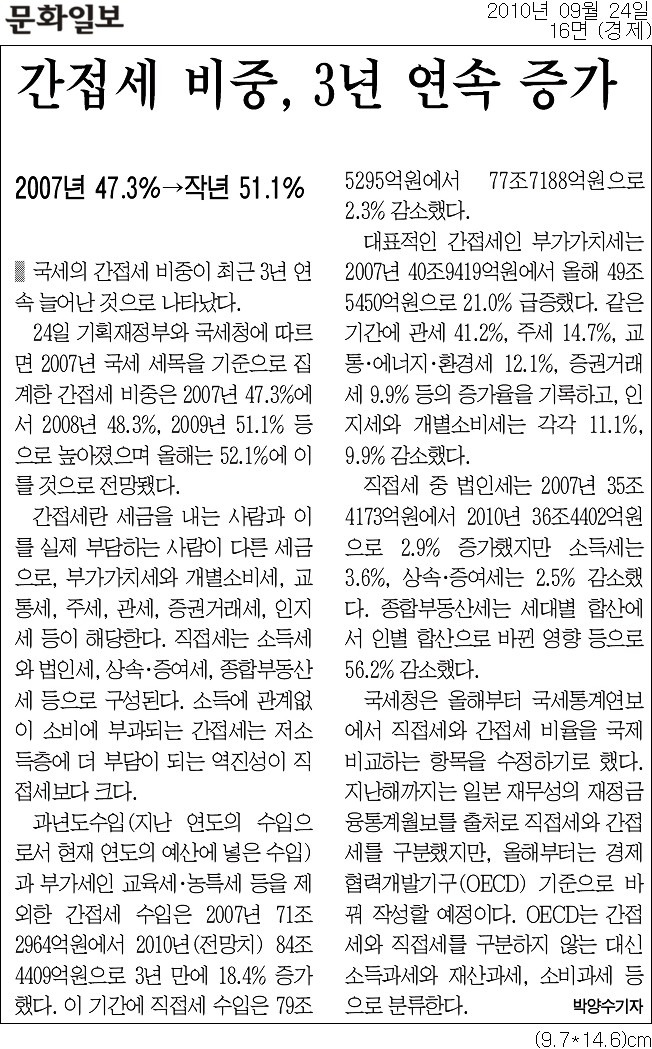 문화일보

2010년 09월 24일
16면 (경제)

간접세 비중, 3년 연속 증가

2007년 47.3%→작년 51.1%

국세의 간접세 비중이 최근 3년 연속 늘어난 것으로 나타났다.

24일 기획재정부와 국세청에 따르면 2007년 국세 세목을 기준으로 집계한 간접세 비중은 2007년 47.3%에서 2008년 48.3%, 2009년 51.1% 등으로 높아졌으며 올해는 52.1%에 이를 것으로 전망됐다.

간접세란 세금을 내는 사람과 이를 실제 부담하는 사람이 다른 세금으로, 부가가치세와 개별소비세, 교통세, 주세, 관세, 증권거래세, 인지세 등이 해당한다. 직접세는 소득세와 법인세, 상속·증여세, 종합부동산세 등으로 구성된다. 소득에 관계없이 소비에 부과되는 간접세는 저소득층에 더 부담이 되는 역진성이 직접세보다 크다.

과년도수입(지난 연도의 수입으로서 현재 연도의 예산에 넣은 수입)과 부가세인 교육세·농특세 등을 제외한 간접세 수입은 2007년 71조 2964억원에서 2010년(전망치) 84조 4409억원으로 3년 만에 18.4% 증가했다. 이 기간에 직접세 수입은 79조 5295억원에서 77조7188억원으로 2.3% 감소했다.

대표적인 간접세인 부가가치세는 2007년 40조9419억원에서 올해 49조 5450억원으로 21.0% 급증했다. 같은 기간에 관세 41.2%, 주세 14.7%, 교통·에너지·환경세 12.1%, 증권거래세 9.9% 등의 증가율을 기록하고, 인지세와 개별소비세는 각각 11.1%, 9.9% 감소했다.

직접세 중 법인세는 2007년 35조 4173억원에서 2010년 36조4402억원으로 2.9% 증가했지만 소득세는 3.6%, 상속·증여세는 2.5% 감소했다. 종합부동산세는 세대별 합산에서 인별 합산으로 바뀐 영향 등으로 56.2% 감소했다.

국세청은 올해부터 국세통계연보에서 직접세와 간접세 비율을 국제 비교하는 항목을 수정하기로 했다. 지난해까지는 일본 재무성의 재정금융통계월보를 출처로 직접세와 간접세를 구분했지만, 올해부터는 경제협력개발기구(OECD) 기준으로 바꿔 작성할 예정이다. OECD는 간접세와 직접세를 구분하지 않는 대신 소득과세와 재산과세, 소비과세 등으로 분류한다.

박양수기자

(9.7*14.6)cm